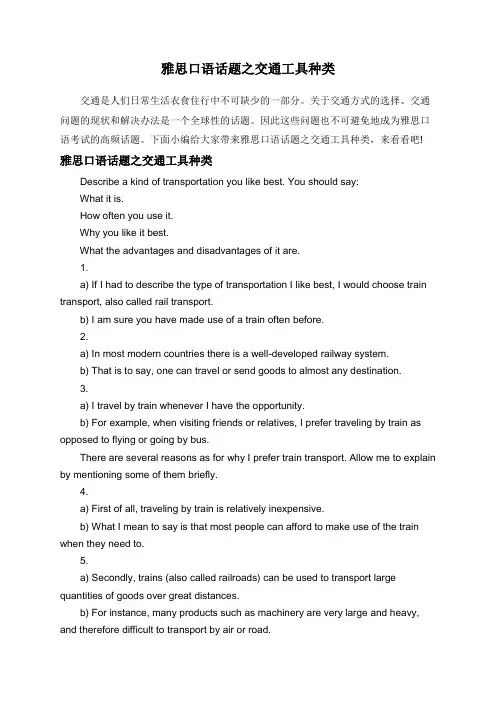 雅思口语话题之交通工具种类

交通是人们日常生活衣食住行中不可缺少的一部分。关于交通方式的选择、交通问题的现状和解决办法是一个全球性的话题。因此这些问题也不可避免地成为雅思口语考试的高频话题。下面小编给大家带来雅思口语话题之交通工具种类，来看看吧!

雅思口语话题之交通工具种类

Describe a kind of transportation you like best. You should say:

What it is.

How often you use it.

Why you like it best.

What the advantages and disadvantages of it are.

1.

a) If I had to describe the type of transportation I like best, I would choose train transport, also called rail transport.

b) I am sure you have made use of a train often before.

2.

a) In most modern countries there is a well-developed railway system.

b) That is to say, one can travel or send goods to almost any destination.

3.

a) I travel by train whenever I have the opportunity.

b) For example, when visiting friends or relatives, I prefer traveling by train as opposed to flying or going by bus.

There are several reasons as for why I prefer train transport. Allow me to explain by mentioning some of them briefly.

4.

a) First of all, traveling by train is relatively inexpensive.

b) What I mean to say is that most people can afford to make use of the train when they need to.

5.

a) Secondly, trains (also called railroads) can be used to transport large quantities of goods over great distances.

b) For instance, many products such as machinery are very large and heavy, and therefore difficult to transport by air or road.